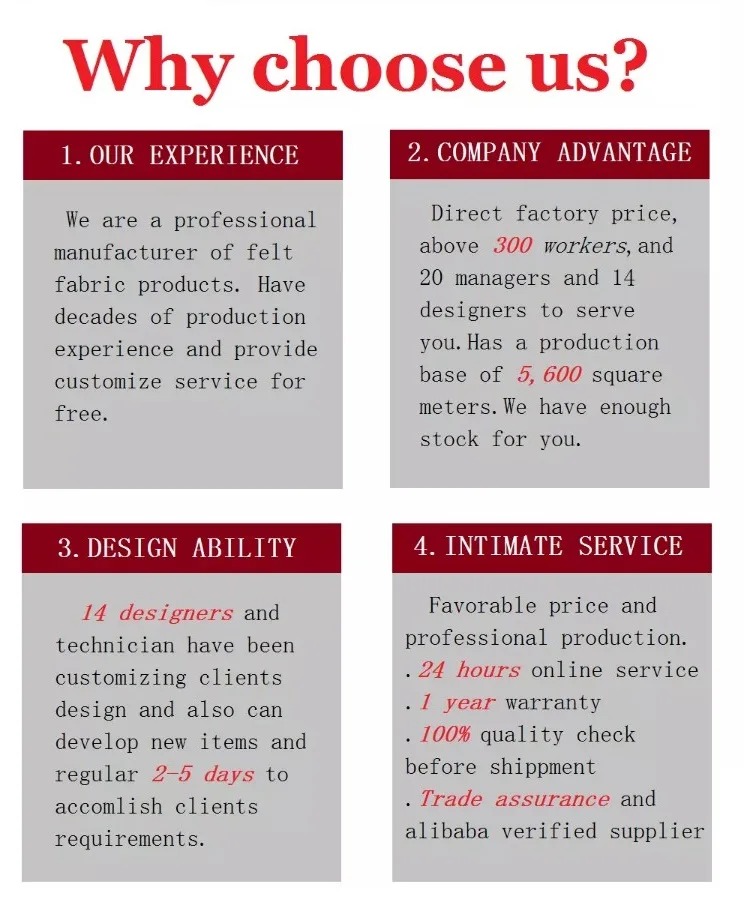 Why choose us?

1. OUR EXPERIENCE

We are a professional manufacturer of felt fabric products. Have decades of production experience and provide customize service for free.

2. COMPANY ADVANTAGE

Direct factory price, above 300 workers, and 20 managers and 14 designers to serve you. Has a production base of 5,600 square meters. We have enough stock for you.

3. DESIGN ABILITY

14 designers and technician have been customizing clients design and also can develop new items and regular 2-5 days to accomlish clients requirements.

4. INTIMATE SERVICE

Favorable price and professional production.
. 24 hours online service
. 1 year warranty
. 100% quality check before shippment
. Trade assurance and alibaba verified supplier